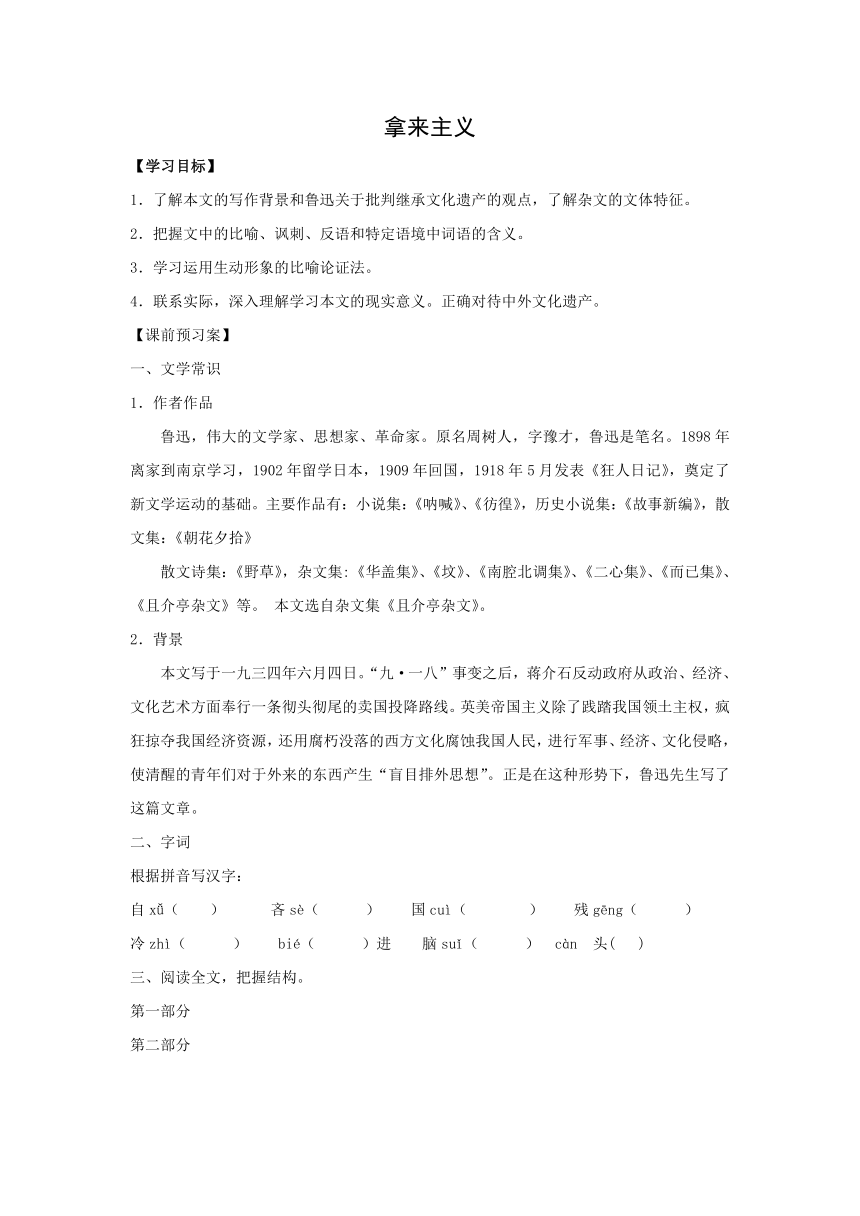 拿来主义

【学习目标】

1．了解本文的写作背景和鲁迅关于批判继承文化遗产的观点，了解杂文的文体特征。

2．把握文中的比喻、讽刺、反语和特定语境中词语的含义。

3．学习运用生动形象的比喻论证法。

4．联系实际，深入理解学习本文的现实意义。正确对待中外文化遗产。

【课前预习案】

一、文学常识

1．作者作品

鲁迅，伟大的文学家、思想家、革命家。原名周树人，字豫才，鲁迅是笔名。1898年离家到南京学习，1902年留学日本，1909年回国，1918年5月发表《狂人日记》，奠定了新文学运动的基础。主要作品有：小说集：《呐喊》、《彷徨》，历史小说集：《故事新编》，散文集：《朝花夕拾》

散文诗集：《野草》，杂文集:《华盖集》、《坟》、《南腔北调集》、《二心集》、《而已集》、《且介亭杂文》等。 本文选自杂文集《且介亭杂文》。

2．背景

本文写于一九三四年六月四日。“九·一八”事变之后，蒋介石反动政府从政治、经济、文化艺术方面奉行一条彻头彻尾的卖国投降路线。英美帝国主义除了践踏我国领土主权，疯狂掠夺我国经济资源，还用腐朽没落的西方文化腐蚀我国人民，进行军事、经济、文化侵略，使清醒的青年们对于外来的东西产生“盲目排外思想”。正是在这种形势下，鲁迅先生写了这篇文章。

二、字词

根据拼音写汉字：

自 xǔ（ ） 吝 sè（ ） 国 cuì（ ） 残 gēng（ ）

冷 zhì（ ） bié（ ）进 脑 suǐ（ ） càn 头( )

三、阅读全文，把握结构。

第一部分

第二部分